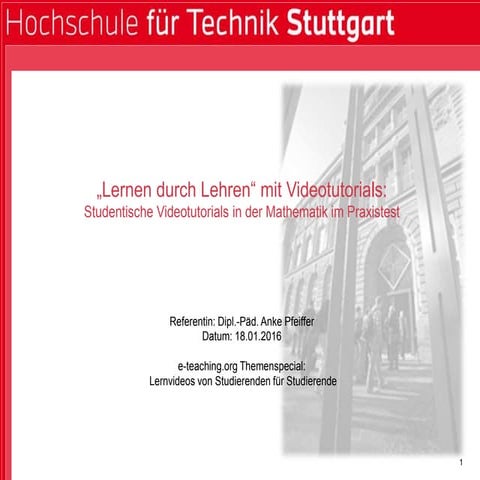 Hochschule für Technik Stuttgart

„Lernen durch Lehren“ mit Videotutorials:
Studentische Videotutorials in der Mathematik im Praxistest

Referentin: Dipl.-Päd. Anke Pfeiffer
Datum: 18.01.2016

e-teaching.org Themenspecial:
Lernvideos von Studierenden für Studierende

1